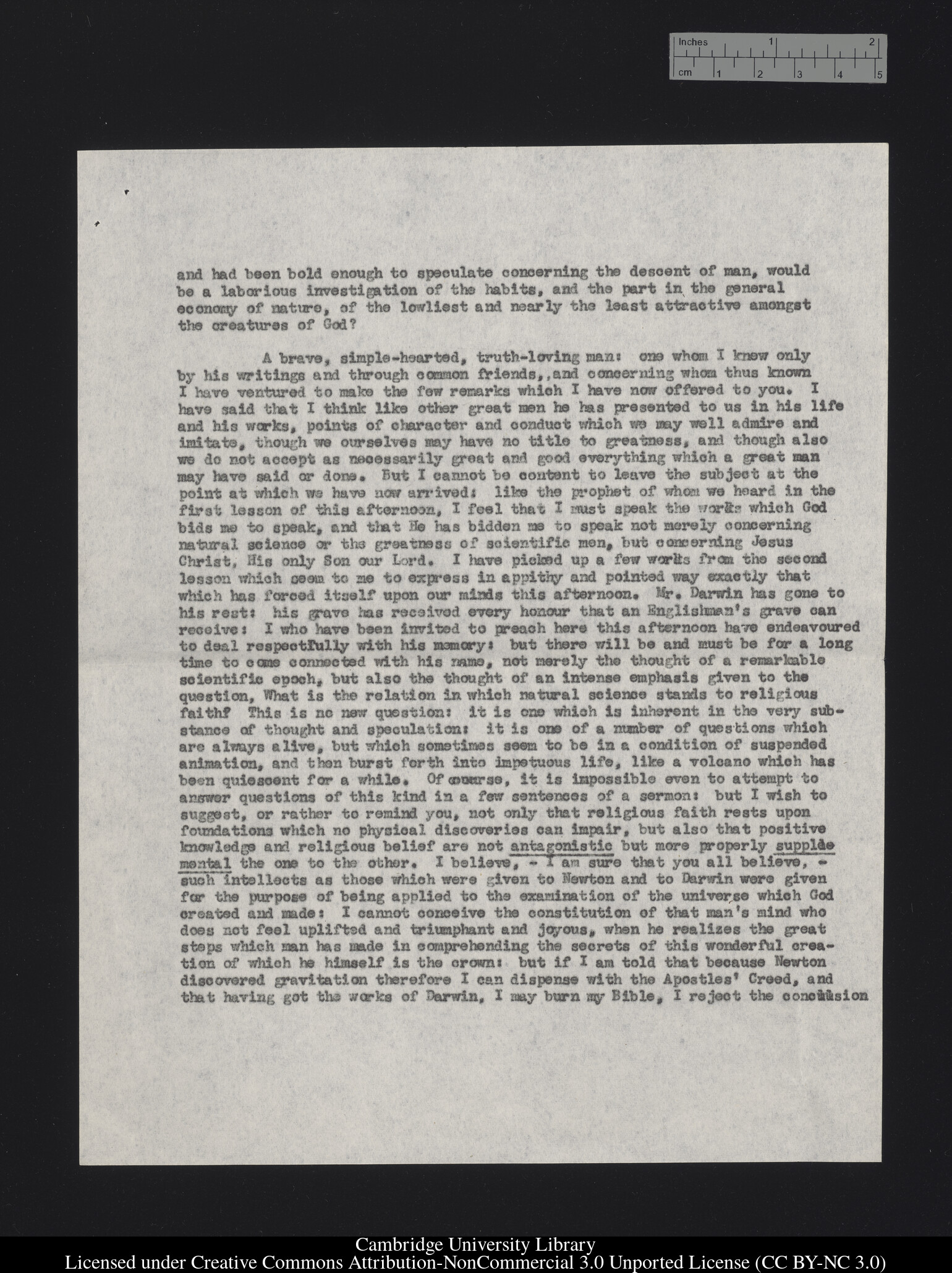 Inches 1 2
cm 1 2 3 4 5

and had been bold enough to speculate concerning the descent of man, would be a laborious investigation of the habits, and the part in the general economy of nature, of the lowliest and nearly the least attractive amongst the creatures of God?

A brave, simple-hearted, truth-loving man: one whom I knew only by his writings and through common friends,,and concerning whom thus known I have ventured to make the few remarks which I have now offered to you. I have said that I think like other great men he has presented to us in his life and his works, points of character and conduct which we may well admire and imitate, though we ourselves may have no title to greatness, and though also we do not accept as necessarily great and good everything which a great man may have said or done. But I cannot be content to leave the subject at the point at which we have now arrived: like the prophet of whom we heard in the first lesson of this afternoon, I feel that I must speak the words which God bids me to speak, and that He has bidden me to speak not merely concerning natural science or the greatness of scientific men, but concerning Jesus Christ, His only Son our Lord. I have picked up a few words from the second lesson which seem to me to express in appithy and pointed way exactly that which has forced itself upon our minds this afternoon. Mr. Darwin has gone to his rest: his grave has received every honour that an Englishman's grave can receive: I who have been invited to preach here this afternoon have endeavoured to deal respectfully with his memory: but there will be and must be for a long time to come connected with his name, not merely the thought of a remarkable scientific epoch, but also the thought of an intense emphasis given to the question, What is the relation in which natural science stands to religious faith? This is no new question: it is one which is inherent in the very substance of thought and speculation: it is one of a number of questions which are always alive, but which sometimes seem to be in a condition of suspended animation, and then burst forth into impetuous life, like a volcano which has been quiescent for a while. Of course, it is impossible even to attempt to answer questions of this kind in a few sentences of a sermon: but I wish to suggest, or rather to remind you, not only that religious faith rests upon foundations which no physical discoveries can impair, but also that positive knowledge and religious belief are not antagonistic but more properly supplemental the one to the other. I believe, - I am sure that you all believe, - such intellects as those which were given to Newton and to Darwin were given for the purpose of being applied to the examination of the universe which God created and made: I cannot conceive the constitution of that man's mind who does not feel uplifted and triumphant and joyous, when he realizes the great steps which man has made in comprehending the secrets of this wonderful creation of which he himself is the crown: but if I am told that because Newton discovered gravitation therefore I can dispense with the Apostles' Creed, and that having got the works of Darwin, I may burn my Bible, I reject the conclusion

Cambridge University Library
Licensed under Creative Commons Attribution-NonCommercial 3.0 Unported License (CC BY-NC 3.0)